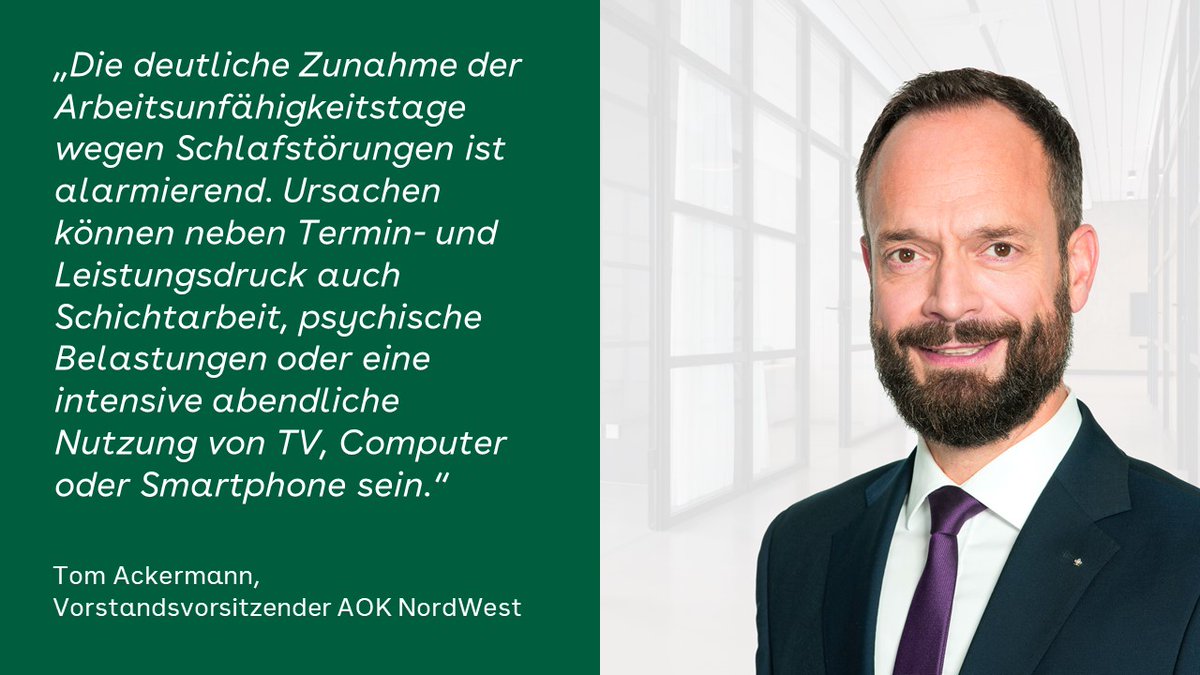 „Die deutliche Zunahme der Arbeitsunfähigkeitstage wegen Schlafstörungen ist alarmierend. Ursachen können neben Termin- und Leistungsdruck auch Schichtarbeit, psychische Belastungen oder eine intensive abendliche Nutzung von TV, Computer oder Smartphone sein.“

Tom Ackermann,
Vorstandsvorsitzender AOK NordWest